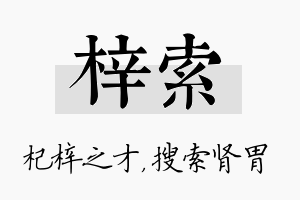 梓索

杞梓之才,搜索肾胃